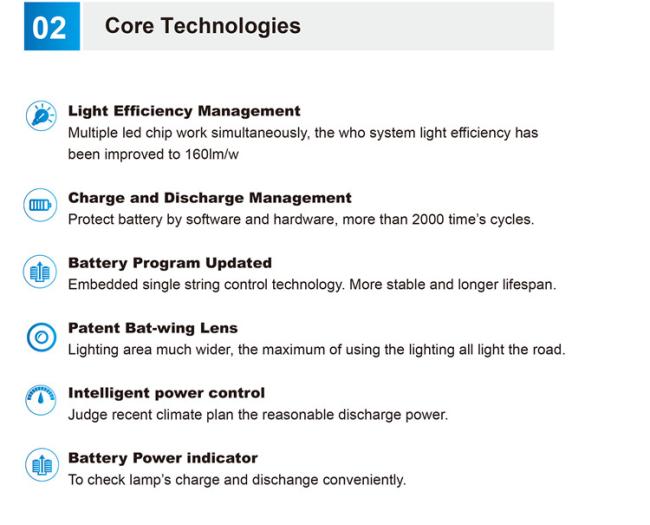 02 Core Technologies

Light Efficiency Management
Multiple led chip work simultaneously, the who system light efficiency has been improved to 160lm/w

Charge and Discharge Management
Protect battery by software and hardware, more than 2000 time's cycles.

Battery Program Updated
Embedded single string control technology. More stable and longer lifespan.

Patent Bat-wing Lens
Lighting area much wider, the maximum of using the lighting all light the road.

Intelligent power control
Judge recent climate plan the reasonable discharge power.

Battery Power indicator
To check lamp's charge and dischange conveniently.